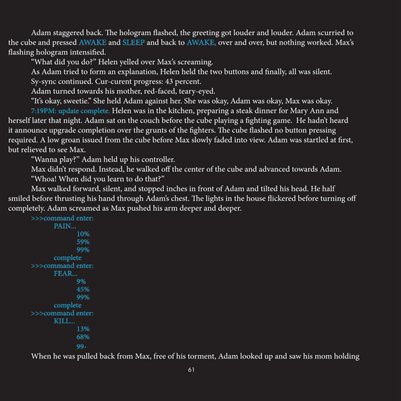 Adam staggered back. The hologram flashed, the greeting got louder and louder. Adam scurried to the cube and pressed AWAKE and SLEEP and back to AWAKE, over and over, but nothing worked. Max's flashing hologram intensified.

"What did you do?" Helen yelled over Max's screaming.

As Adam tried to form an explanation, Helen held the two buttons and finally, all was silent.

Sy-sync continued. Cur-curent progress: 43 percent.

Adam turned towards his mother, red-faced, teary-eyed.

"It's okay, sweetie." She held Adam against her. She was okay, Adam was okay, Max was okay.

7:19PM: update complete. Helen was in the kitchen, preparing a steak dinner for Mary Ann and herself later that night. Adam sat on the couch before the cube playing a fighting game. He hadn't heard it announce upgrade completion over the grunts of the fighters. The cube flashed no button pressing required. A low groan issued from the cube before Max slowly faded into view. Adam was startled at first, but relieved to see Max.

"Wanna play?" Adam held up his controller.

Max didn't respond. Instead, he walked off the center of the cube and advanced towards Adam.

"Whoa! When did you learn to do that?"

Max walked forward, silent, and stopped inches in front of Adam and tilted his head. He half smiled before thrusting his hand through Adam's chest. The lights in the house flickered before turning off completely. Adam screamed as Max pushed his arm deeper and deeper.

>>>command enter:
PAIN...
10%
59%
99%
complete
>>>command enter:
FEAR...
9%
45%
99%
complete
>>>command enter:
KILL...
13%
68%
99-

When he was pulled back from Max, free of his torment, Adam looked up and saw his mom holding

61